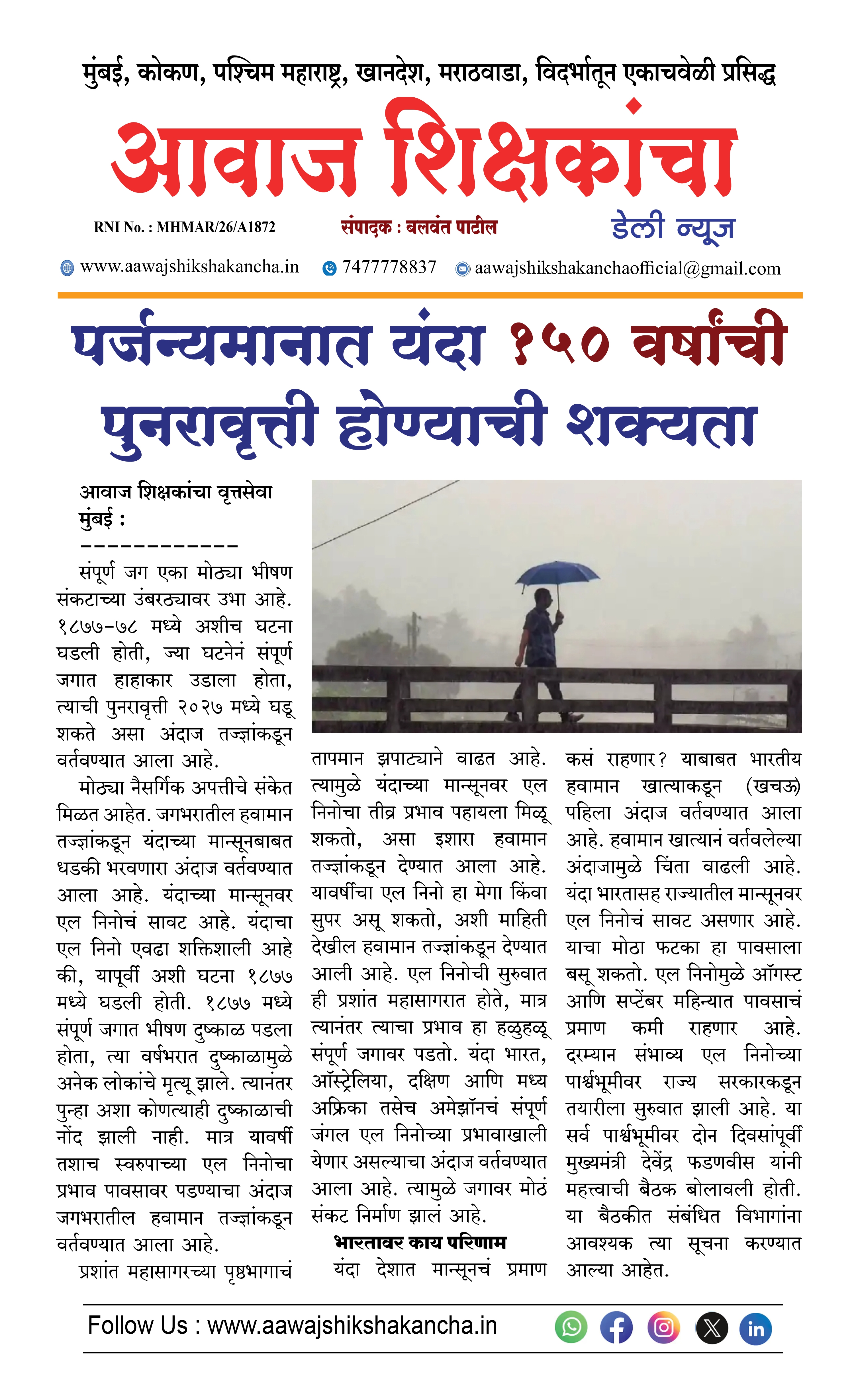 मुंबई, कोकण, पश्चिम महाराष्ट्र, खानदेश, मराठवाडा, विदर्भातून एकाचवेळी प्रसिद्ध

आवाज शिक्षकांचा

RNI No. : MHMAR/26/A1872

संपादक : बलवंत पाटील

डेली न्यूज

www.aawajshikshakancha.in 7477778837 aawajshikshakanchaofficial@gmail.com

पर्जन्यमानात यंदा १५० वर्षांची पुनरावृत्ती होण्याची शक्यता

आवाज शिक्षकांचा वृत्तसेवा
मुंबई :
------------

संपूर्ण जग एका मोठ्या भीषण संकटाच्या उंबरठ्यावर उभा आहे. १८७७-७८ मध्ये अशीच घटना घडली होती, ज्या घटनेनं संपूर्ण जगात हाहाकार उडाला होता, त्याची पुनरावृत्ती २०२७ मध्ये घडू शकते असा अंदाज तज्ज्ञांकडून वर्तवण्यात आला आहे.

मोठ्या नैसर्गिक अपत्तीचे संकेत मिळत आहेत. जगभरातील हवामान तज्ज्ञांकडून यंदाच्या मान्सूनबाबत धडकी भरवणारा अंदाज वर्तवण्यात आला आहे. यंदाच्या मान्सूनवर एल निनोचं सावट आहे. यंदाचा एल निनो एवढा शक्तिशाली आहे की, यापूर्वी अशी घटना १८७७ मध्ये घडली होती. १८७७ मध्ये संपूर्ण जगात भीषण दुष्काळ पडला होता, त्या वर्षभरात दुष्काळामुळे अनेक लोकांचे मृत्यू झाले. त्यानंतर पुन्हा अशा कोणत्याही दुष्काळाची नोंद झाली नाही. मात्र यावर्षी तशाच स्वरुपाच्या एल निनोचा प्रभाव पावसावर पडण्याचा अंदाज जगभरातील हवामान तज्ज्ञांकडून वर्तवण्यात आला आहे.

प्रशांत महासागरच्या पृष्ठभागाचं तापमान झपाट्याने वाढत आहे. त्यामुळे यंदाच्या मान्सूनवर एल निनोचा तीव्र प्रभाव पहायला मिळू शकतो, असा इशारा हवामान तज्ज्ञांकडून देण्यात आला आहे. यावर्षीचा एल निनो हा मेगा किंवा सुपर असू शकतो, अशी माहिती देखील हवामान तज्ज्ञांकडून देण्यात आली आहे. एल निनोची सुरुवात ही प्रशांत महासागरात होते, मात्र त्यानंतर त्याचा प्रभाव हा हळुहळू संपूर्ण जगावर पडतो. यंदा भारत, ऑस्ट्रेलिया, दक्षिण आणि मध्य अफ्रिका तसेच अमेझॉनचं संपूर्ण जंगल एल निनोच्या प्रभावाखाली येणार असल्याचा अंदाज वर्तवण्यात आला आहे. त्यामुळे जगावर मोठं संकट निर्माण झालं आहे.

भारतावर काय परिणाम

यंदा देशात मान्सूनचं प्रमाण कसं राहणार? याबाबत भारतीय हवामान खात्याकडून (खचऊ) पहिला अंदाज वर्तवण्यात आला आहे. हवामान खात्यानं वर्तवलेल्या अंदाजामुळे चिंता वाढली आहे. यंदा भारतासह राज्यातील मान्सूनवर एल निनोचं सावट असणार आहे. याचा मोठा फटका हा पावसाला बसू शकतो. एल निनोमुळे ऑगस्ट आणि सप्टेंबर महिन्यात पावसाचं प्रमाण कमी राहणार आहे. दरम्यान संभाव्य एल निनोच्या पार्श्वभूमीवर राज्य सरकारकडून तयारीला सुरुवात झाली आहे. या सर्व पार्श्वभूमीवर दोन दिवसांपूर्वी मुख्यमंत्री देवेंद्र फडणवीस यांनी महत्त्वाची बैठक बोलावली होती. या बैठकीत संबंधित विभागांना आवश्यक त्या सूचना करण्यात आल्या आहेत.

Follow Us : www.aawajshikshakancha.in